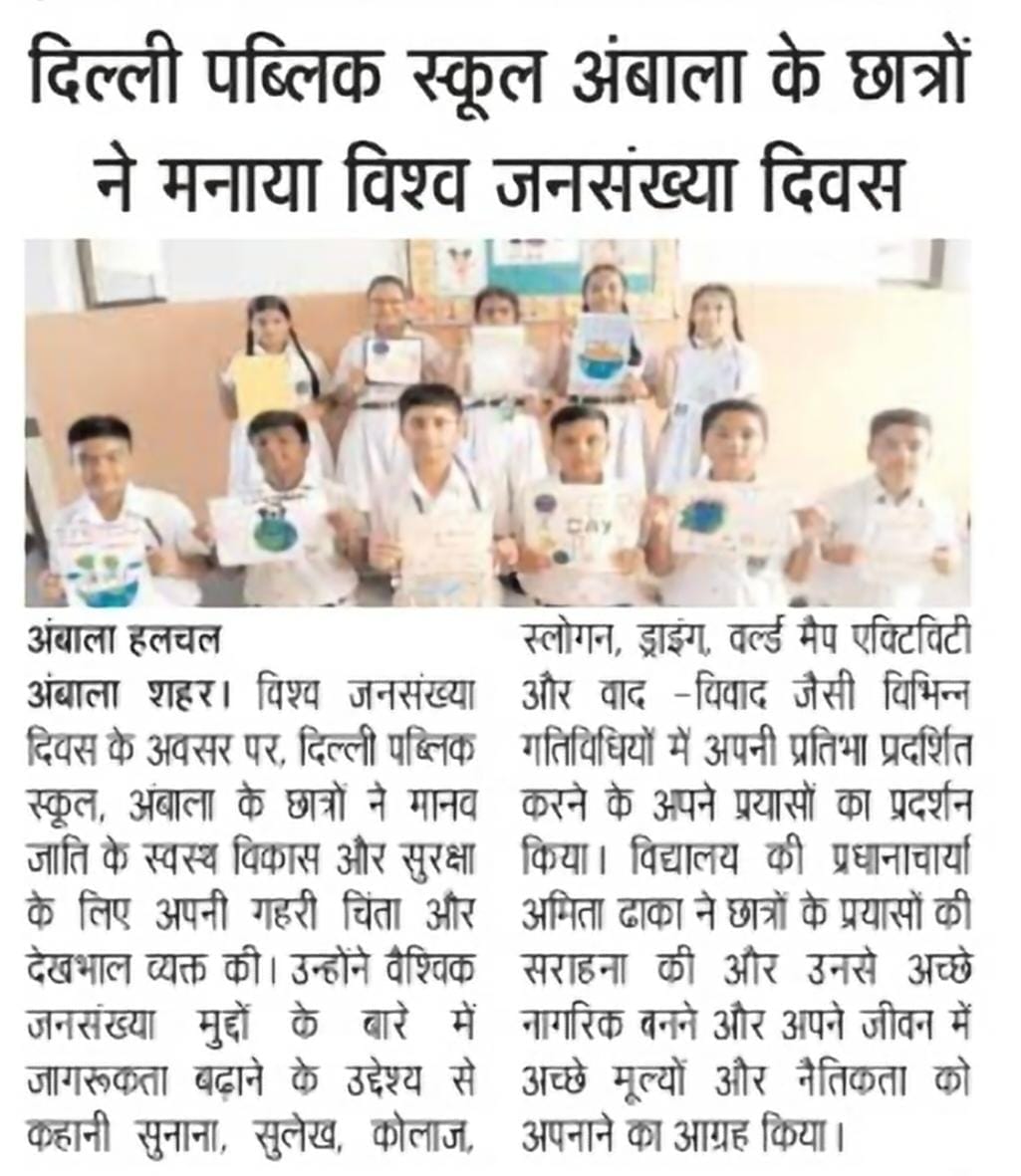 दिल्ली पब्लिक स्कूल अंबाला के छात्रों ने मनाया विश्व जनसंख्या दिवस

Day

अंबाला हलचल

अंबाला शहर। विश्व जनसंख्या दिवस के अवसर पर, दिल्ली पब्लिक स्कूल, अंबाला के छात्रों ने मानव जाति के स्वस्थ विकास और सुरक्षा के लिए अपनी गहरी चिंता और देखभाल व्यक्त की। उन्होंने वैश्विक जनसंख्या मुद्दों के बारे में जागरूकता बढ़ाने के उद्देश्य से कहानी सुनाना, सुलेख, कोलाज, स्लोगन, ड्राइंग, वर्ल्ड मैप एक्टिविटी और वाद -विवाद जैसी विभिन्न गतिविधियों में अपनी प्रतिभा प्रदर्शित करने के अपने प्रयासों का प्रदर्शन किया। विद्यालय की प्रधानाचार्या अमिता ढाका ने छात्रों के प्रयासों की सराहना की और उनसे अच्छे नागरिक बनने और अपने जीवन में अच्छे मूल्यों और नैतिकता को अपनाने का आग्रह किया।